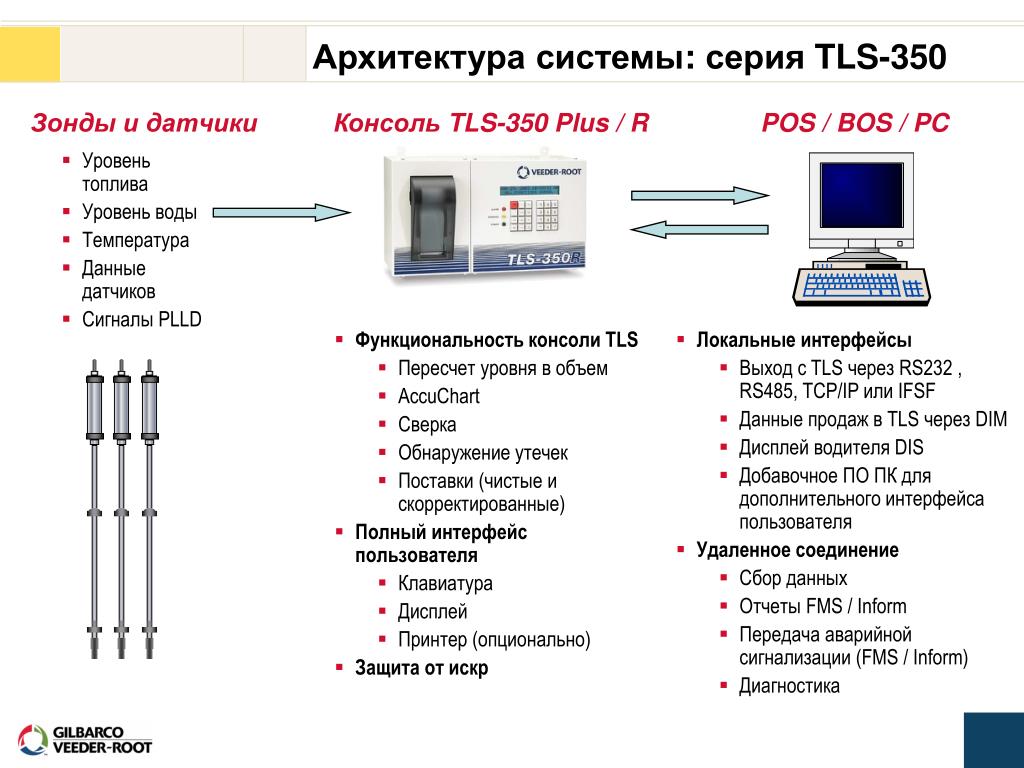 Архитектура системы: серия TLS-350

Зонды и датчики

- Уровень топлива
- Уровень воды
- Температура
- Данные датчиков
- Сигналы PLLD

Консоль TLS-350 Plus / R

VEEDER-ROOT

TLS-350R

- Функциональность консоли TLS
  - Пересчет уровня в объем
  - AccuChart
  - Сверка
  - Обнаружение утечек
  - Поставки (чистые и скорректированные)
- Полный интерфейс пользователя
  - Клавиатура
  - Дисплей
  - Принтер (опционально)
- Защита от искр

POS / BOS / PC

- Локальные интерфейсы
  - Выход с TLS через RS232 , RS485, TCP/IP или IFSF
  - Данные продаж в TLS через DIM
  - Дисплей водителя DIS
  - Добавочное ПО ПК для дополнительного интерфейса пользователя
- Удаленное соединение
  - Сбор данных
  - Отчеты FMS / Inform
  - Передача аварийной сигнализации (FMS / Inform)
  - Диагностика

GILBARCO VEEDER-ROOT